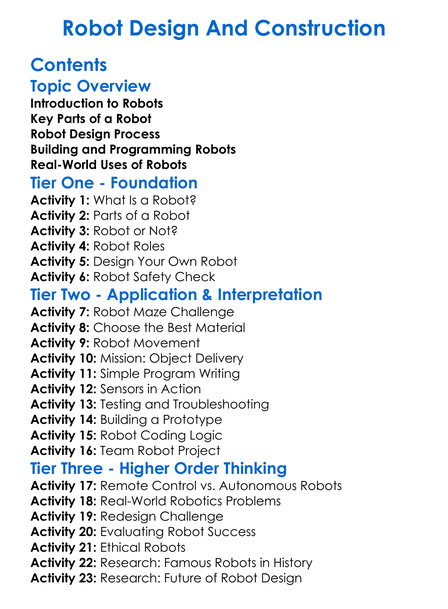 Robot Design And Construction

Contents

Topic Overview

Introduction to Robots
Key Parts of a Robot
Robot Design Process
Building and Programming Robots
Real-World Uses of Robots

Tier One - Foundation

Activity 1: What Is a Robot?
Activity 2: Parts of a Robot
Activity 3: Robot or Not?
Activity 4: Robot Roles
Activity 5: Design Your Own Robot
Activity 6: Robot Safety Check

Tier Two - Application & Interpretation

Activity 7: Robot Maze Challenge
Activity 8: Choose the Best Material
Activity 9: Robot Movement
Activity 10: Mission: Object Delivery
Activity 11: Simple Program Writing
Activity 12: Sensors in Action
Activity 13: Testing and Troubleshooting
Activity 14: Building a Prototype
Activity 15: Robot Coding Logic
Activity 16: Team Robot Project

Tier Three - Higher Order Thinking

Activity 17: Remote Control vs. Autonomous Robots
Activity 18: Real-World Robotics Problems
Activity 19: Redesign Challenge
Activity 20: Evaluating Robot Success
Activity 21: Ethical Robots
Activity 22: Research: Famous Robots in History
Activity 23: Research: Future of Robot Design